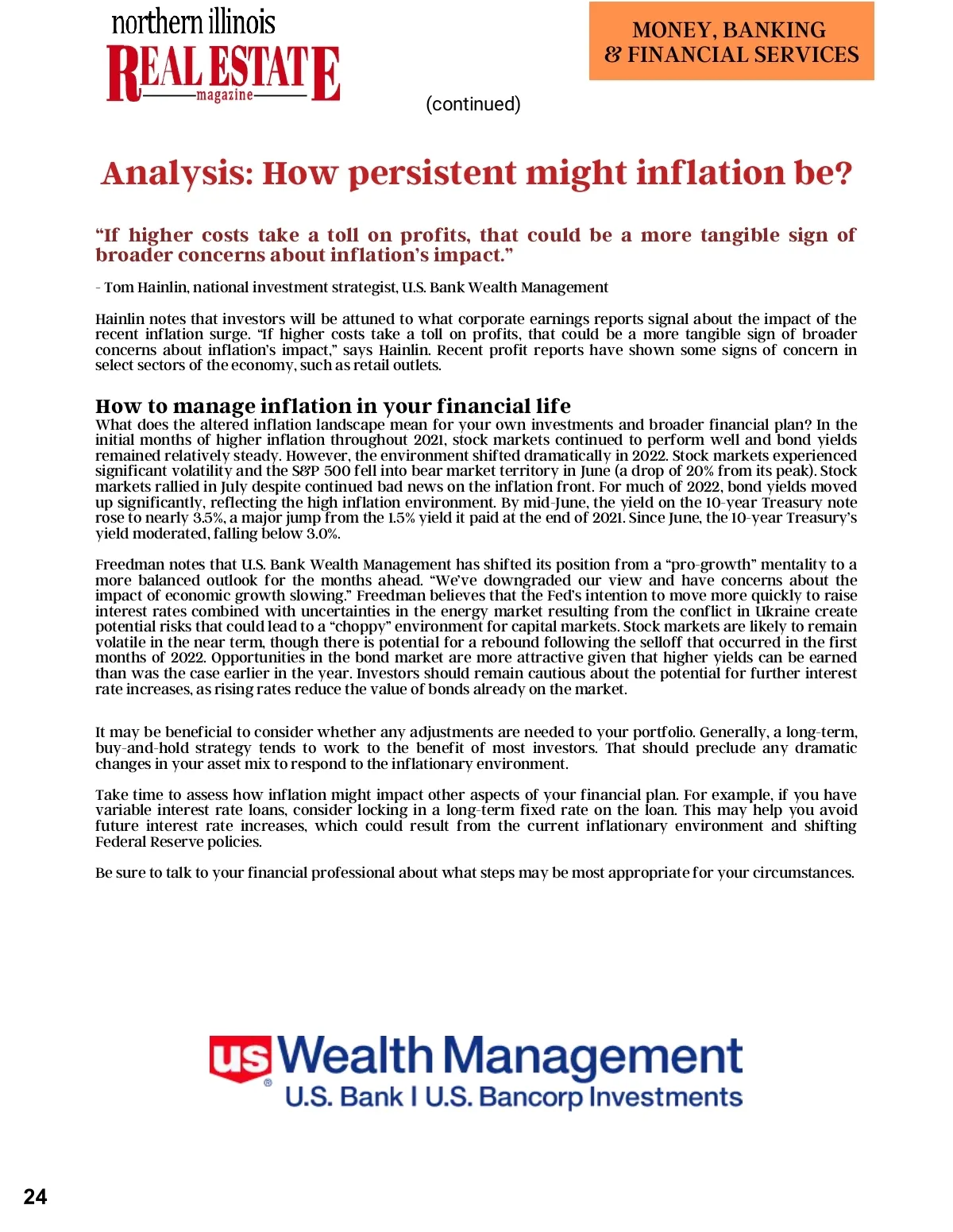 northern illinois
REAL ESTATE
magazine

MONEY, BANKING
& FINANCIAL SERVICES

(continued)

Analysis: How persistent might inflation be?

"If higher costs take a toll on profits, that could be a more tangible sign of broader concerns about inflation's impact."

- Tom Hainlin, national investment strategist, U.S. Bank Wealth Management

Hainlin notes that investors will be attuned to what corporate earnings reports signal about the impact of the recent inflation surge. "If higher costs take a toll on profits, that could be a more tangible sign of broader concerns about inflation's impact," says Hainlin. Recent profit reports have shown some signs of concern in select sectors of the economy, such as retail outlets.

How to manage inflation in your financial life

What does the altered inflation landscape mean for your own investments and broader financial plan? In the initial months of higher inflation throughout 2021, stock markets continued to perform well and bond yields remained relatively steady. However, the environment shifted dramatically in 2022. Stock markets experienced significant volatility and the S&P 500 fell into bear market territory in June (a drop of 20% from its peak). Stock markets rallied in July despite continued bad news on the inflation front. For much of 2022, bond yields moved up significantly, reflecting the high inflation environment. By mid-June, the yield on the 10-year Treasury note rose to nearly 3.5%, a major jump from the 1.5% yield it paid at the end of 2021. Since June, the 10-year Treasury's yield moderated, falling below 3.0%.

Freedman notes that U.S. Bank Wealth Management has shifted its position from a "pro-growth" mentality to a more balanced outlook for the months ahead. "We've downgraded our view and have concerns about the impact of economic growth slowing." Freedman believes that the Fed's intention to move more quickly to raise interest rates combined with uncertainties in the energy market resulting from the conflict in Ukraine create potential risks that could lead to a "choppy" environment for capital markets. Stock markets are likely to remain volatile in the near term, though there is potential for a rebound following the selloff that occurred in the first months of 2022. Opportunities in the bond market are more attractive given that higher yields can be earned than was the case earlier in the year. Investors should remain cautious about the potential for further interest rate increases, as rising rates reduce the value of bonds already on the market.

It may be beneficial to consider whether any adjustments are needed to your portfolio. Generally, a long-term, buy-and-hold strategy tends to work to the benefit of most investors. That should preclude any dramatic changes in your asset mix to respond to the inflationary environment.

Take time to assess how inflation might impact other aspects of your financial plan. For example, if you have variable interest rate loans, consider locking in a long-term fixed rate on the loan. This may help you avoid future interest rate increases, which could result from the current inflationary environment and shifting Federal Reserve policies.

Be sure to talk to your financial professional about what steps may be most appropriate for your circumstances.

us Wealth Management
U.S. Bank | U.S. Bancorp Investments

24